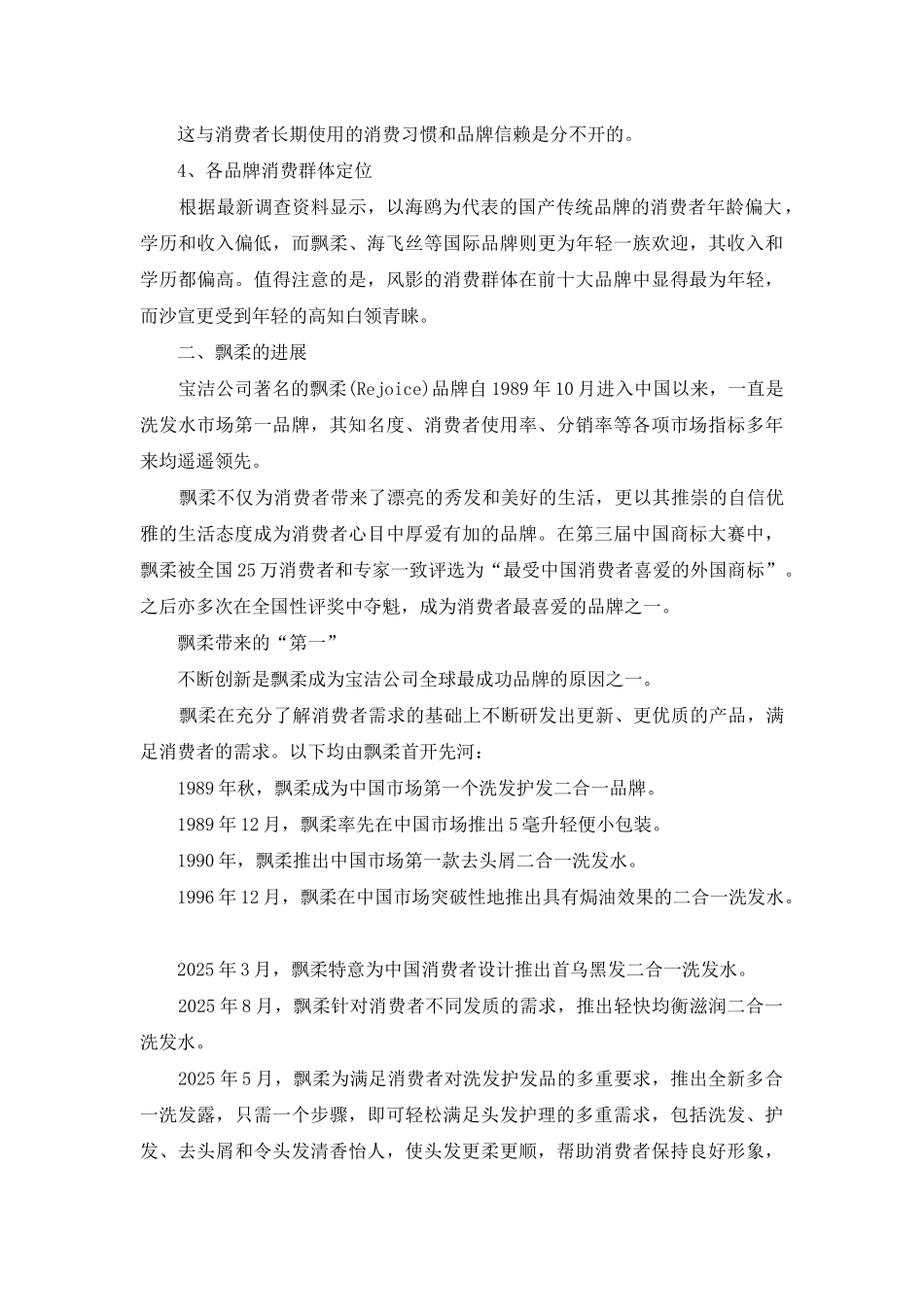 这与消费者长期使用的消费习惯和品牌信赖是分不开的。

4、各品牌消费群体定位

根据最新调查资料显示，以海鸥为代表的国产传统品牌的消费者年龄偏大，学历和收入偏低，而飘柔、海飞丝等国际品牌则更为年轻一族欢迎，其收入和学历都偏高。值得注意的是，风影的消费群体在前十大品牌中显得最为年轻，而沙宣更受到年轻的高知白领青睐。

二、飘柔的进展

宝洁公司著名的飘柔(Rejoice)品牌自1989年10月进入中国以来，一直是洗发水市场第一品牌，其知名度、消费者使用率、分销率等各项市场指标多年来均遥遥领先。

飘柔不仅为消费者带来了漂亮的秀发和美好的生活，更以其推崇的自信优雅的生活态度成为消费者心目中厚爱有加的品牌。在第三届中国商标大赛中，飘柔被全国25万消费者和专家一致评选为“最受中国消费者喜爱的外国商标”。之后亦多次在全国性评奖中夺魁，成为消费者最喜爱的品牌之一。

飘柔带来的“第一”

不断创新是飘柔成为宝洁公司全球最成功品牌的原因之一。

飘柔在充分了解消费者需求的基础上不断研发出更新、更优质的产品，满足消费者的需求。以下均由飘柔首开先河：

1989年秋，飘柔成为中国市场第一个洗发护发二合一品牌。

1989年12月，飘柔率先在中国市场推出5毫升轻便小包装。

1990年，飘柔推出中国市场第一款去头屑二合一洗发水。

1996年12月，飘柔在中国市场突破性地推出具有焗油效果的二合一洗发水。

2025年3月，飘柔特意为中国消费者设计推出首乌黑发二合一洗发水。

2025年8月，飘柔针对消费者不同发质的需求，推出轻快均衡滋润二合一洗发水。

2025年5月，飘柔为满足消费者对洗发护发品的多重要求，推出全新多合一洗发露，只需一个步骤，即可轻松满足头发护理的多重需求，包括洗发、护发、去头屑和令头发清香怡人，使头发更柔更顺，帮助消费者保持良好形象，